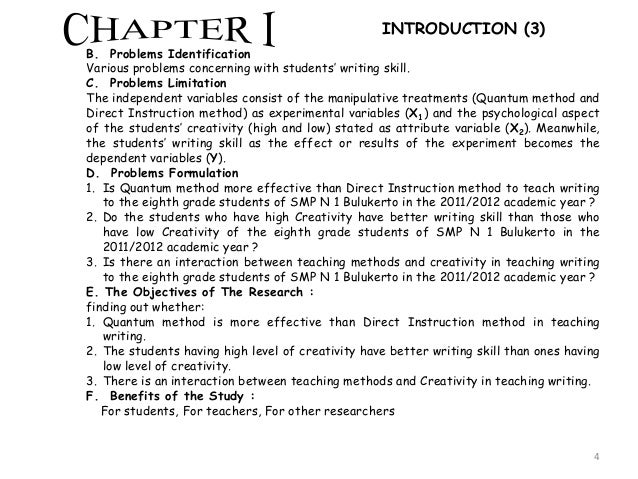 CHAPTER I

INTRODUCTION (3)

B. Problems Identification
Various problems concerning with students' writing skill.
C. Problems Limitation
The independent variables consist of the manipulative treatments (Quantum method and Direct Instruction method) as experimental variables ($X_1$) and the psychological aspect of the students' creativity (high and low) stated as attribute variable ($X_2$). Meanwhile, the students' writing skill as the effect or results of the experiment becomes the dependent variables (Y).
D. Problems Formulation
1. Is Quantum method more effective than Direct Instruction method to teach writing to the eighth grade students of SMP N 1 Bulukerto in the 2011/2012 academic year ?
2. Do the students who have high Creativity have better writing skill than those who have low Creativity of the eighth grade students of SMP N 1 Bulukerto in the 2011/2012 academic year ?
3. Is there an interaction between teaching methods and creativity in teaching writing to the eighth grade students of SMP N 1 Bulukerto in the 2011/2012 academic year ?
E. The Objectives of The Research :
finding out whether:
1. Quantum method is more effective than Direct Instruction method in teaching writing.
2. The students having high level of creativity have better writing skill than ones having low level of creativity.
3. There is an interaction between teaching methods and Creativity in teaching writing.
F. Benefits of the Study :
For students, For teachers, For other researchers

4